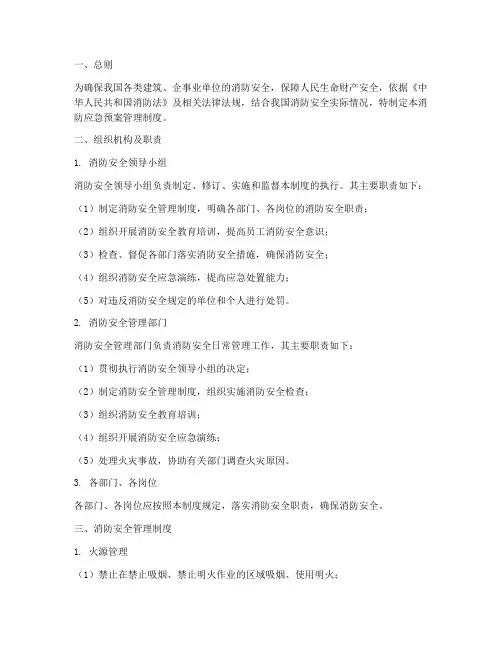 一、总则

为确保我国各类建筑、企事业单位的消防安全，保障人民生命财产安全，依据《中华人民共和国消防法》及相关法律法规，结合我国消防安全实际情况，特制定本消防应急预案管理制度。

二、组织机构及职责

1. 消防安全领导小组

消防安全领导小组负责制定、修订、实施和监督本制度的执行。其主要职责如下：

（1）制定消防安全管理制度，明确各部门、各岗位的消防安全职责；

（2）组织开展消防安全教育培训，提高员工消防安全意识；

（3）检查、督促各部门落实消防安全措施，确保消防安全；

（4）组织消防安全应急演练，提高应急处置能力；

（5）对违反消防安全规定的单位和个人进行处罚。

2. 消防安全管理部门

消防安全管理部门负责消防安全日常管理工作，其主要职责如下：

（1）贯彻执行消防安全领导小组的决定；

（2）制定消防安全管理制度，组织实施消防安全检查；

（3）组织消防安全教育培训；

（4）组织开展消防安全应急演练；

（5）处理火灾事故，协助有关部门调查火灾原因。

3. 各部门、各岗位

各部门、各岗位应按照本制度规定，落实消防安全职责，确保消防安全。

三、消防安全管理制度

1. 火源管理

（1）禁止在禁止吸烟、禁止明火作业的区域吸烟、使用明火；